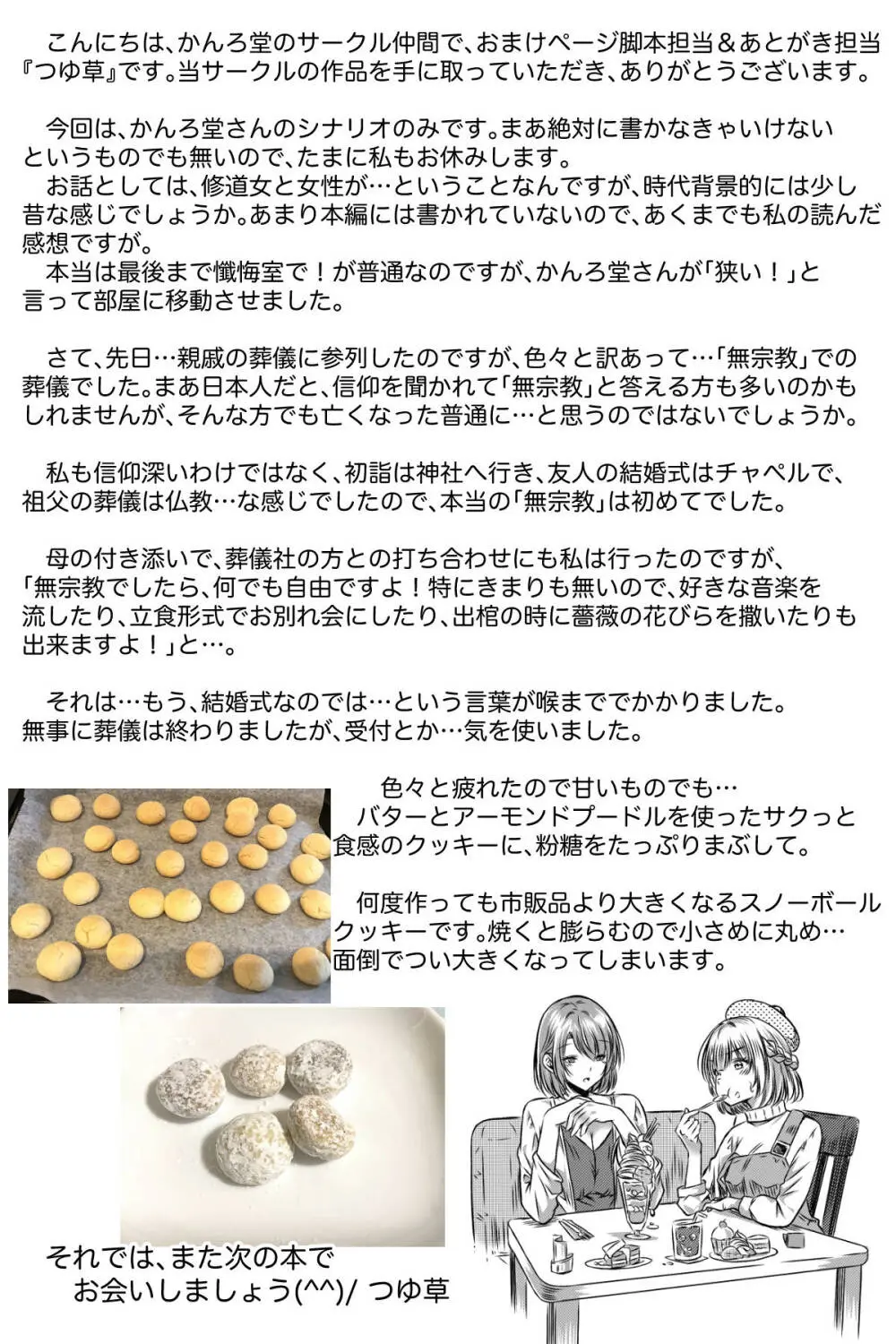 こんにちは、かんろ堂のサークル仲間で、おまけページ脚本担当＆あとがき担当『つゆ草』です。当サークルの作品を手に取っていただき、ありがとうございます。

今回は、かんろ堂さんのシナリオのみです。まあ絶対に書かなきゃいけないというものでも無いので、たまに私もお休みします。
お話としては、修道女と女性が…ということなんですが、時代背景的には少し昔な感じでしょうか。あまり本編には書かれていないので、あくまでも私の読んだ感想ですが。
本当は最後まで懺悔室で！が普通なのですが、かんろ堂さんが「狭い！」と言って部屋に移動させました。

さて、先日…親戚の葬儀に参列したのですが、色々と訳あって…「無宗教」での葬儀でした。まあ日本人だと、信仰を聞かれて「無宗教」と答える方も多いのかもしれませんが、そんな方でも亡くなった普通に…と思うのではないでしょうか。

私も信仰深いわけではなく、初詣は神社へ行き、友人の結婚式はチャペルで、祖父の葬儀は仏教…な感じでしたので、本当の「無宗教」は初めてでした。

母の付き添いで、葬儀社の方との打ち合わせにも私は行ったのですが、「無宗教でしたら、何でも自由ですよ！特にきまりも無いので、好きな音楽を流したり、立食形式でお別れ会にしたり、出棺の時に薔薇の花びらを撒いたりも出来ますよ！」と…。

それは…もう、結婚式なのでは…という言葉が喉まででかかりました。
無事に葬儀は終わりましたが、受付とか…気を使いました。

色々と疲れたので甘いものでも…
バターとアーモンドプードルを使ったサクっと食感のクッキーに、粉糖をたっぷりまぶして。

何度作っても市販品より大きくなるスノーボールクッキーです。焼くと膨らむので小さめに丸め…面倒でつい大きくなってしまいます。

それでは、また次の本で
お会いしましょう(^^)/ つゆ草